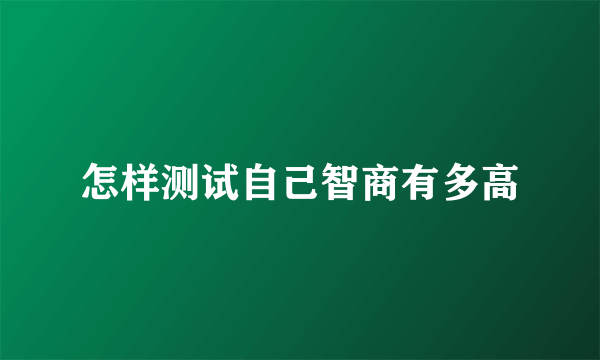 怎样测试自己智商有多高